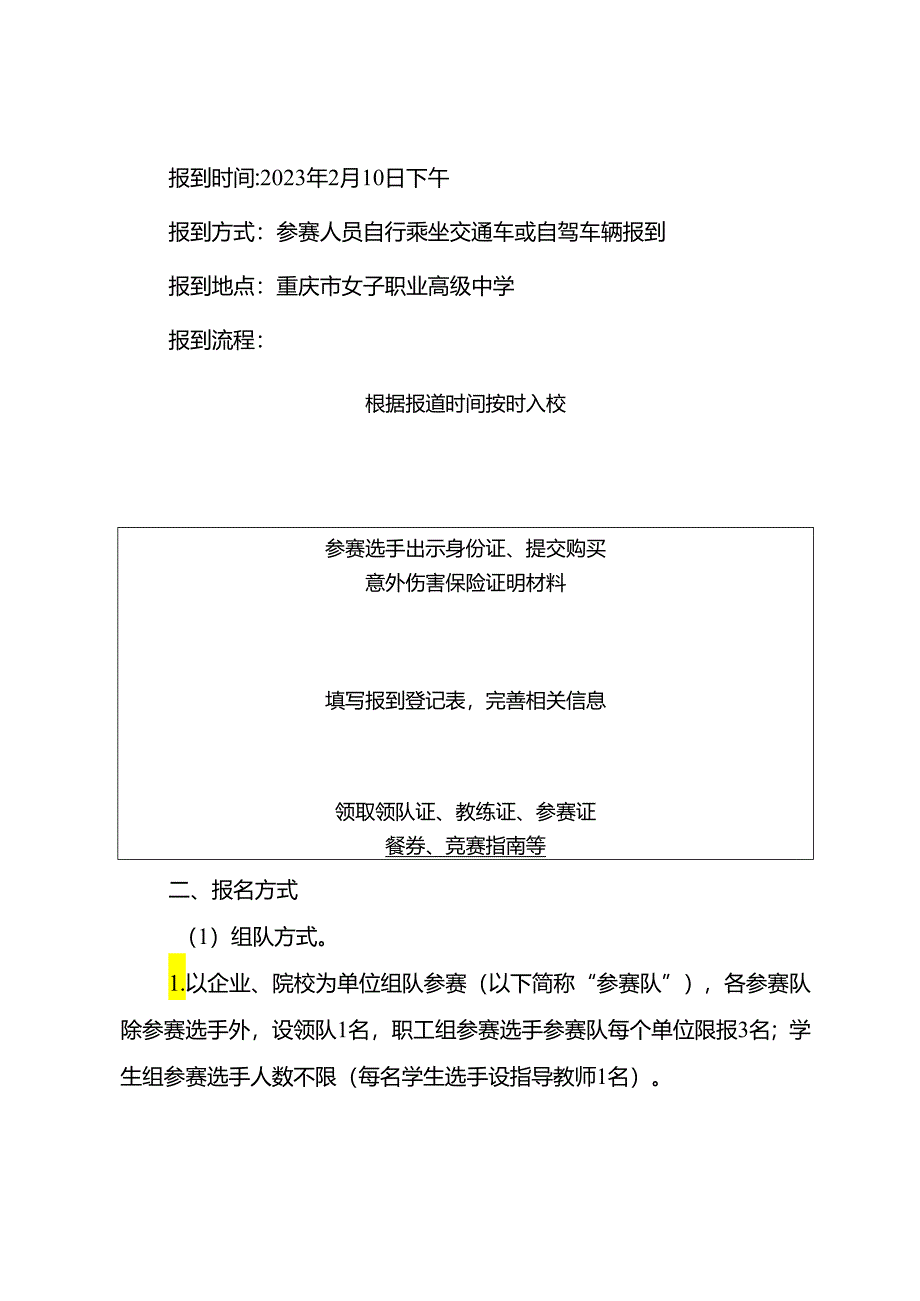 报到时间:2023年2月10日下午

报到方式：参赛人员自行乘坐交通车或自驾车辆报到

报到地点：重庆市女子职业高级中学

报到流程：

根据报道时间按时入校

参赛选手出示身份证、提交购买意外伤害保险证明材料

填写报到登记表，完善相关信息

领取领队证、教练证、参赛证餐券、竞赛指南等

二、报名方式

（1）组队方式。

1.以企业、院校为单位组队参赛（以下简称“参赛队”），各参赛队除参赛选手外，设领队1名，职工组参赛选手参赛队每个单位限报3名；学生组参赛选手人数不限（每名学生选手设指导教师1名）。